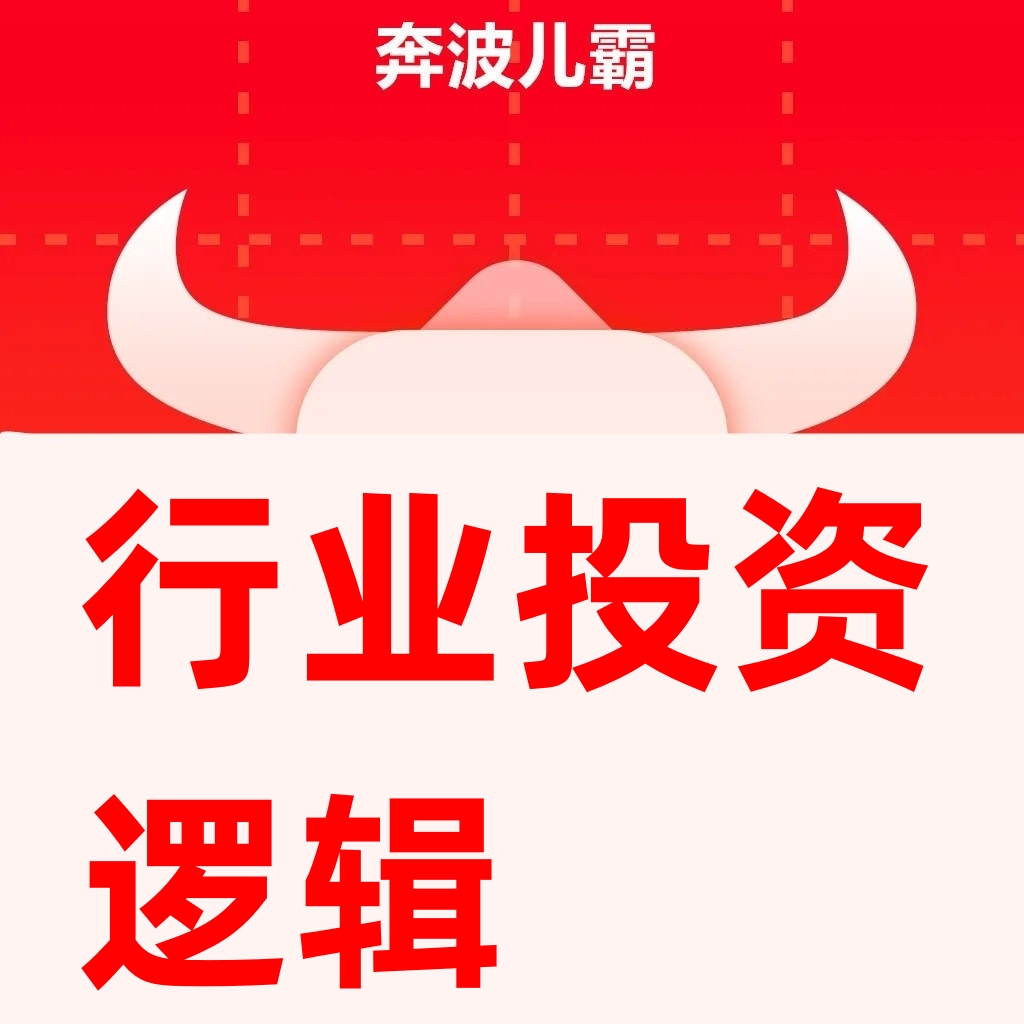 奔波儿霸

行业投资逻辑